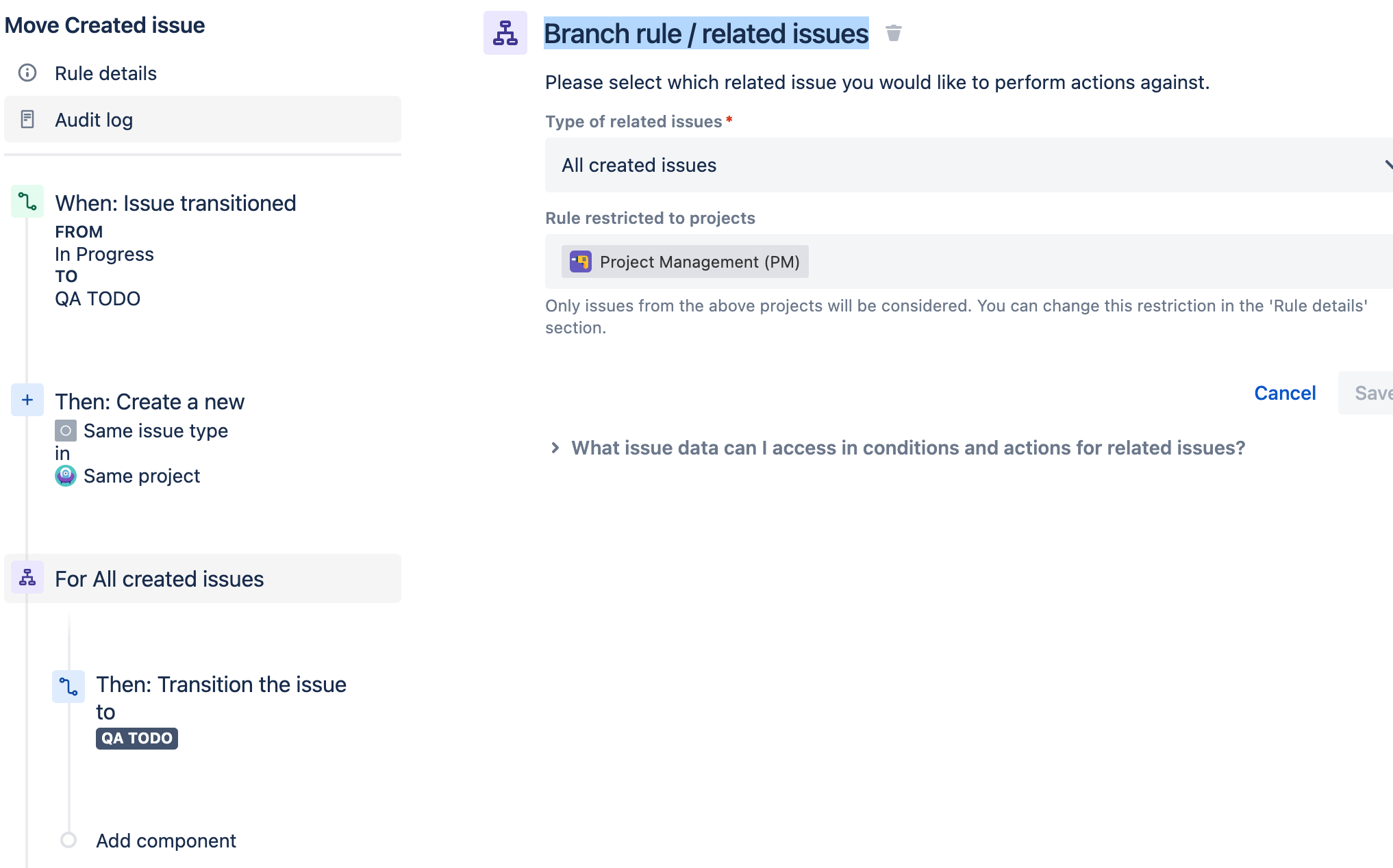 Move Created issue

Rule details

Audit log

When: Issue transitioned
FROM
In Progress
TO
QA TODO

Then: Create a new
Same issue type
in
Same project

For All created issues

Then: Transition the issue to
QA TODO

Add component

Branch rule / related issues

Please select which related issue you would like to perform actions against.

Type of related issues *

All created issues

Rule restricted to projects

Project Management (PM)

Only issues from the above projects will be considered. You can change this restriction in the 'Rule details' section.

Cancel Save

What issue data can I access in conditions and actions for related issues?